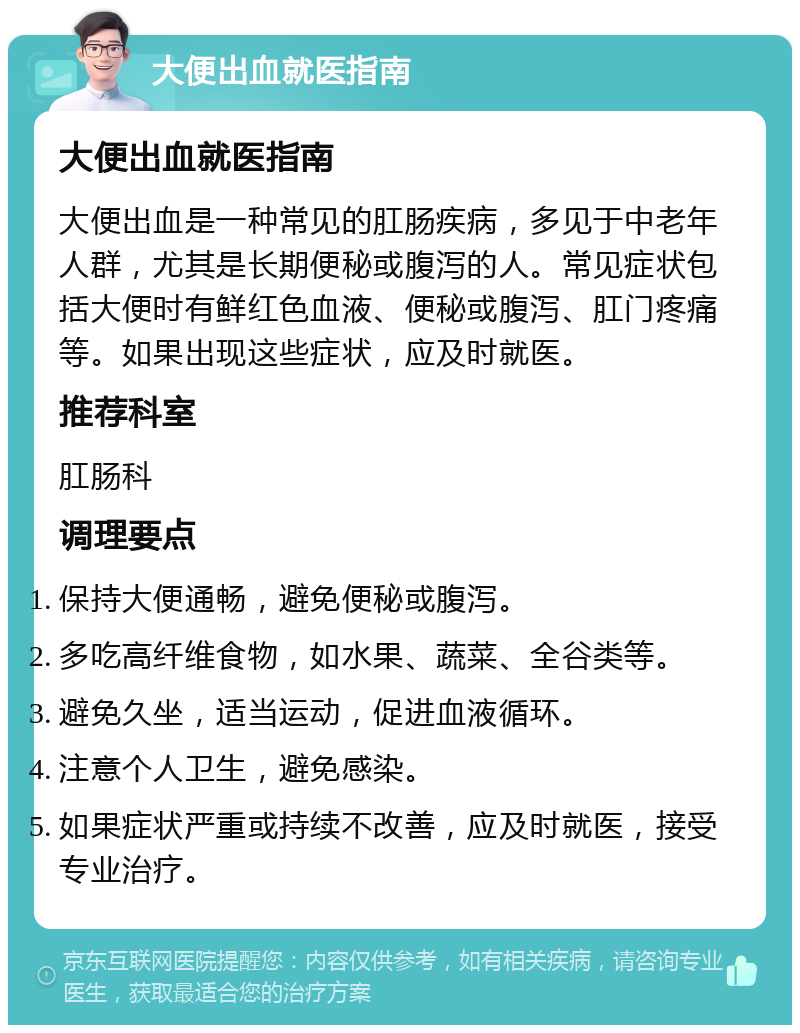 大便出血就医指南

大便出血就医指南

大便出血是一种常见的肛肠疾病，多见于中老年人群，尤其是长期便秘或腹泻的人。常见症状包括大便时有鲜红色血液、便秘或腹泻、肛门疼痛等。如果出现这些症状，应及时就医。

推荐科室

肛肠科

调理要点

1. 保持大便通畅，避免便秘或腹泻。
2. 多吃高纤维食物，如水果、蔬菜、全谷类等。
3. 避免久坐，适当运动，促进血液循环。
4. 注意个人卫生，避免感染。
5. 如果症状严重或持续不改善，应及时就医，接受专业治疗。

京东互联网医院提醒您：内容仅供参考，如有相关疾病，请咨询专业医生，获取最适合您的治疗方案